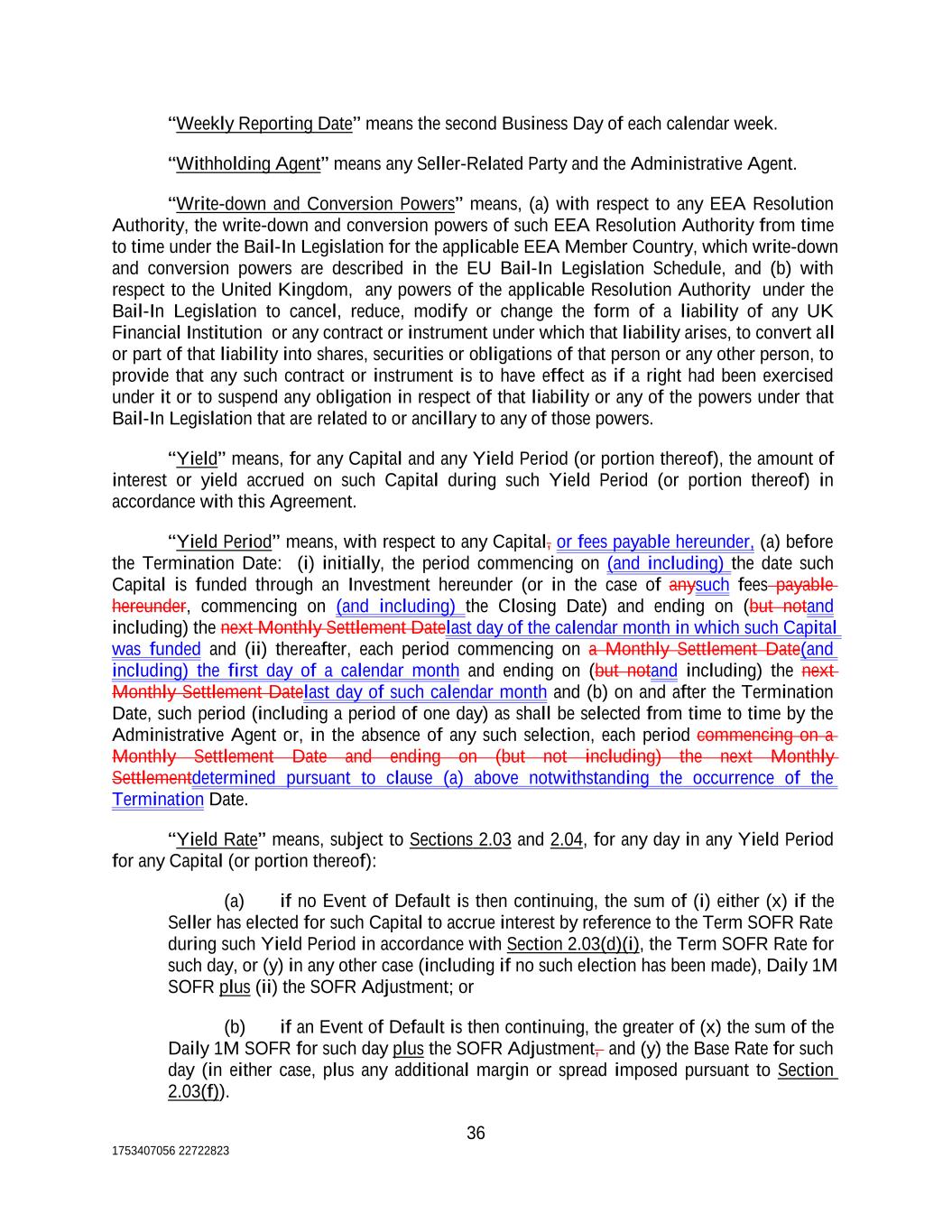 "Weekly Reporting Date" means the second Business Day of each calendar week.

"Withholding Agent" means any Seller-Related Party and the Administrative Agent.

"Write-down and Conversion Powers" means, (a) with respect to any EEA Resolution Authority, the write-down and conversion powers of such EEA Resolution Authority from time to time under the Bail-In Legislation for the applicable EEA Member Country, which write-down and conversion powers are described in the EU Bail-In Legislation Schedule, and (b) with respect to the United Kingdom, any powers of the applicable Resolution Authority under the Bail-In Legislation to cancel, reduce, modify or change the form of a liability of any UK Financial Institution or any contract or instrument under which that liability arises, to convert all or part of that liability into shares, securities or obligations of that person or any other person, to provide that any such contract or instrument is to have effect as if a right had been exercised under it or to suspend any obligation in respect of that liability or any of the powers under that Bail-In Legislation that are related to or ancillary to any of those powers.

"Yield" means, for any Capital and any Yield Period (or portion thereof), the amount of interest or yield accrued on such Capital during such Yield Period (or portion thereof) in accordance with this Agreement.

"Yield Period" means, with respect to any Capital, or fees payable hereunder, (a) before the Termination Date: (i) initially, the period commencing on (and including) the date such Capital is funded through an Investment hereunder (or in the case of anysuch fees payable hereunder, commencing on (and including) the Closing Date) and ending on (but notand including) the next Monthly Settlement Datelast day of the calendar month in which such Capital was funded and (ii) thereafter, each period commencing on a Monthly Settlement Date(and including) the first day of a calendar month and ending on (but notand including) the next Monthly Settlement Datelast day of such calendar month and (b) on and after the Termination Date, such period (including a period of one day) as shall be selected from time to time by the Administrative Agent or, in the absence of any such selection, each period commencing on a Monthly Settlement Date and ending on (but not including) the next Monthly Settlementdetermined pursuant to clause (a) above notwithstanding the occurrence of the Termination Date.

"Yield Rate" means, subject to Sections 2.03 and 2.04, for any day in any Yield Period for any Capital (or portion thereof):

(a) if no Event of Default is then continuing, the sum of (i) either (x) if the Seller has elected for such Capital to accrue interest by reference to the Term SOFR Rate during such Yield Period in accordance with Section 2.03(d)(i), the Term SOFR Rate for such day, or (y) in any other case (including if no such election has been made), Daily 1M SOFR plus (ii) the SOFR Adjustment; or

(b) if an Event of Default is then continuing, the greater of (x) the sum of the Daily 1M SOFR for such day plus the SOFR Adjustment, and (y) the Base Rate for such day (in either case, plus any additional margin or spread imposed pursuant to Section 2.03(f)).

36

1753407056 22722823